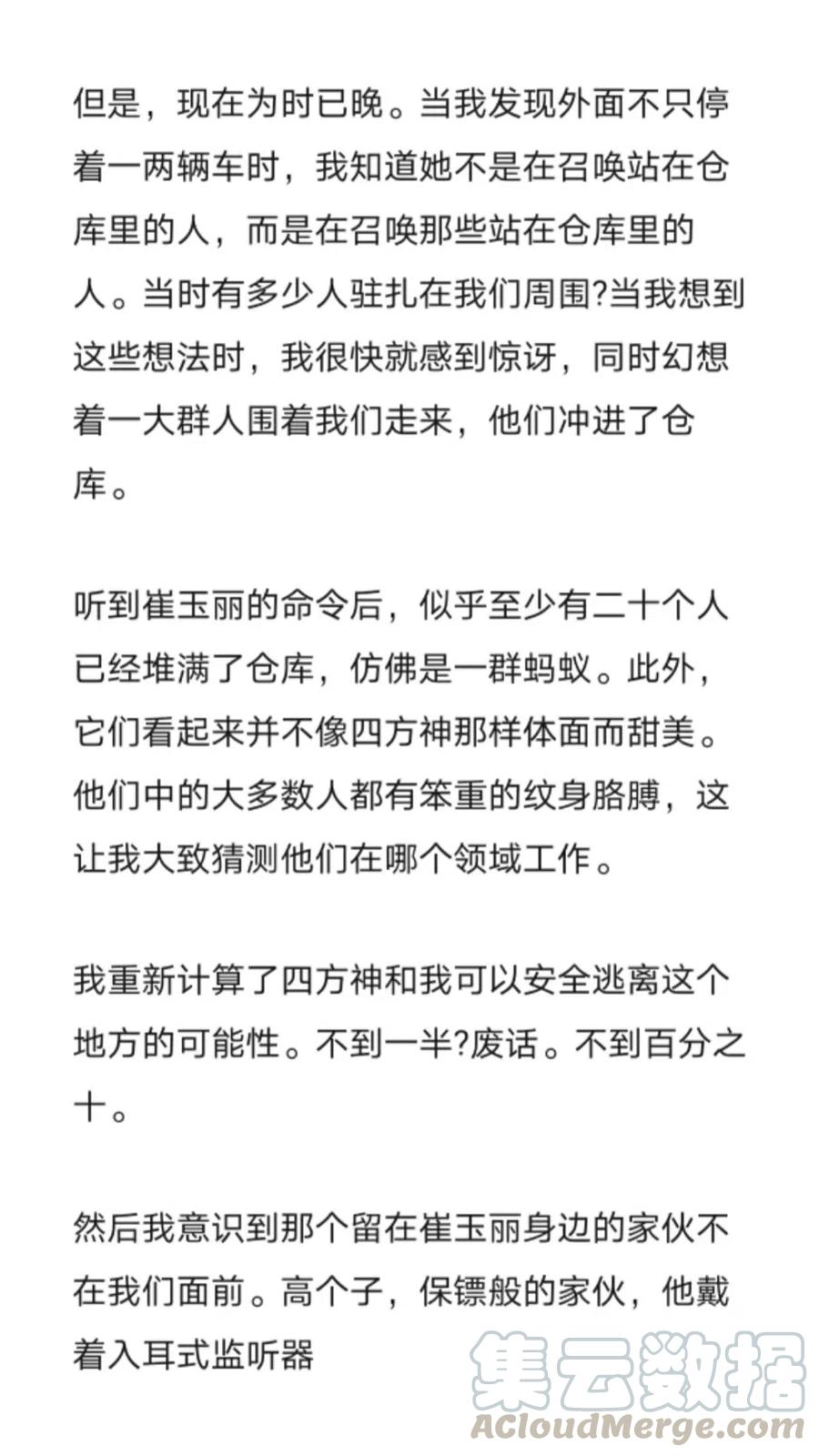 但是，现在为时已晚。当我发现外面不只停着一两辆车时，我知道她不是在召唤站在仓库里的人，而是在召唤那些站在仓库里的人。当时有多少人驻扎在我们周围?当我想到这些想法时，我很快就感到惊讶，同时幻想着一大群人围着我们走来，他们冲进了仓库。

听到崔玉丽的命令后，似乎至少有二十个人已经堆满了仓库，仿佛是一群蚂蚁。此外，它们看起来并不像四方神那样体面而甜美。他们中的大多数人都有笨重的纹身胳膊，这让我大致猜测他们在哪个领域工作。

我重新计算了四方神和我可以安全逃离这个地方的可能性。不到一半?废话。不到百分之十。

然后我意识到那个留在崔玉丽身边的家伙不在我们面前。高个子，保镖般的家伙，他戴着入耳式监听器

集云数据
ACloudMerge.com